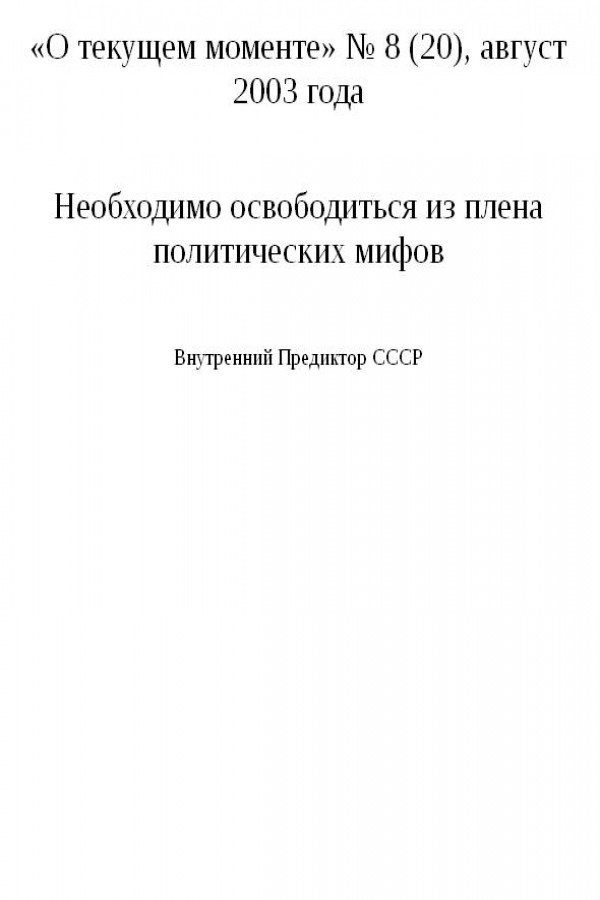 «О текущем моменте» № 8 (20), август 2003 года

Необходимо освободиться из плена политических мифов

Внутренний Предиктор СССР